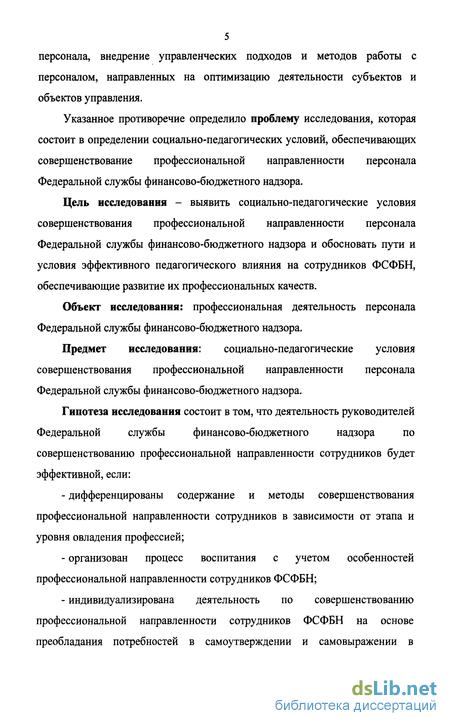 5

персонала, внедрение управленческих подходов и методов работы с персоналом, направленных на оптимизацию деятельности субъектов и объектов управления.

Указанное противоречие определило проблему исследования, которая состоит в определении социально-педагогических условий, обеспечивающих совершенствование профессиональной направленности персонала Федеральной службы финансово-бюджетного надзора.

Цель исследования – выявить социально-педагогические условия совершенствования профессиональной направленности персонала Федеральной службы финансово-бюджетного надзора и обосновать пути и условия эффективного педагогического влияния на сотрудников ФСФБН, обеспечивающие развитие их профессиональных качеств.

Объект исследования: профессиональная деятельность персонала Федеральной службы финансово-бюджетного надзора.

Предмет исследования: социально-педагогические условия совершенствования профессиональной направленности персонала Федеральной службы финансово-бюджетного надзора.

Гипотеза исследования состоит в том, что деятельность руководителей Федеральной службы финансово-бюджетного надзора по совершенствованию профессиональной направленности сотрудников будет эффективной, если:

- дифференцированы содержание и методы совершенствования профессиональной направленности сотрудников в зависимости от этапа и уровня овладения профессией;

- организован процесс воспитания с учетом особенностей профессиональной направленности сотрудников ФСФБН;

- индивидуализирована деятельность по совершенствованию профессиональной направленности сотрудников ФСФБН на основе преобладания потребностей в самоутверждении и самовыражении в

dsLib.net
библиотека диссертаций